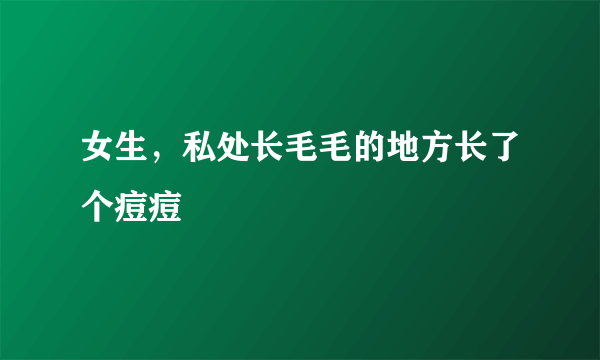 女生，私处长毛毛的地方长了个痘痘